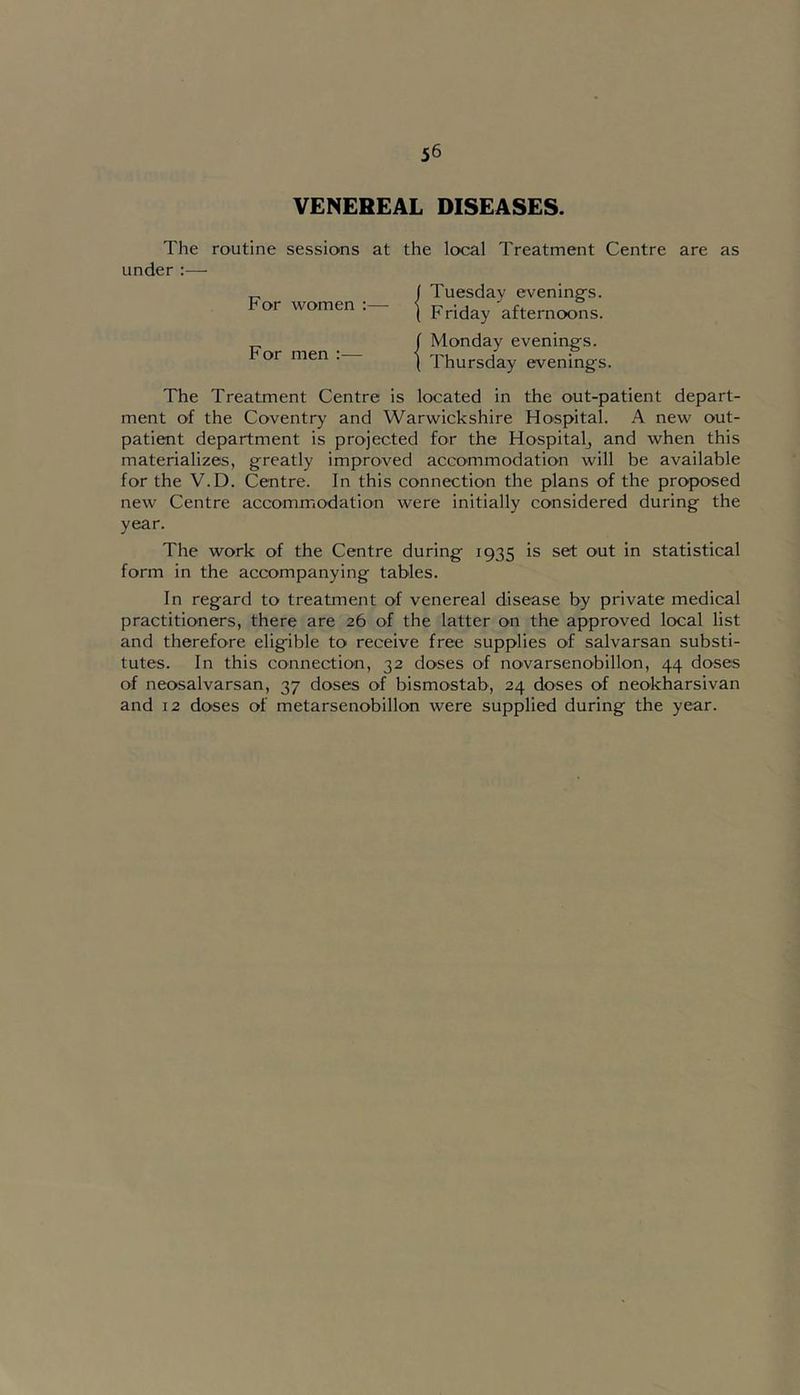 56

VENEREAL DISEASES.

The routine sessions at the local Treatment Centre are as under :—

For women :— Tuesday evenings. Friday afternoons.

For men :— Monday evenings. Thursday evenings.

The Treatment Centre is located in the out-patient department of the Coventry and Warwickshire Hospital. A new out-patient department is projected for the Hospital, and when this materializes, greatly improved accommodation will be available for the V.D. Centre. In this connection the plans of the proposed new Centre accommodation were initially considered during the year.

The work of the Centre during 1935 is set out in statistical form in the accompanying tables.

In regard to treatment of venereal disease by private medical practitioners, there are 26 of the latter on the approved local list and therefore eligible to receive free supplies of salvarsan substitutes. In this connection, 32 doses of novarsenobillon, 44 doses of neosalvarsan, 37 doses of bismostab, 24 doses of neokharsivan and 12 doses of metarsenobillon were supplied during the year.